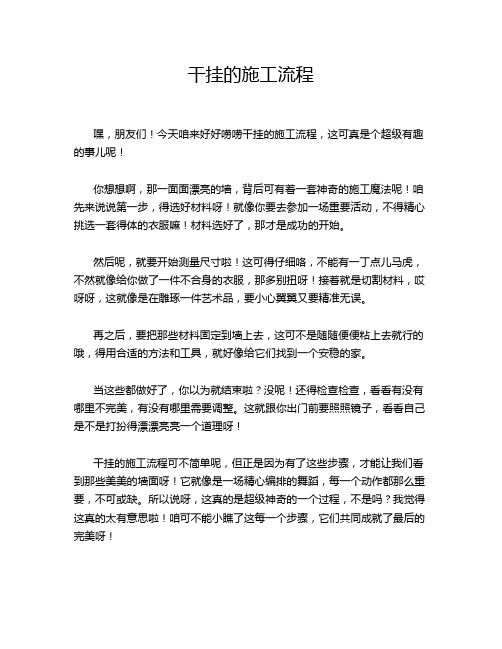 干挂的施工流程

嘿，朋友们！今天咱来好好唠唠干挂的施工流程，这可真是个超级有趣的事儿呢！

你想想啊，那一面面漂亮的墙，背后可有着一套神奇的施工魔法呢！咱先来说说第一步，得选好材料呀！就像你要去参加一场重要活动，不得精心挑选一套得体的衣服嘛！材料选好了，那才是成功的开始。

然后呢，就要开始测量尺寸啦！这可得仔细咯，不能有一丁点儿马虎，不然就像给你做了一件不合身的衣服，那多别扭呀！接着就是切割材料，哎呀呀，这就像是在雕琢一件艺术品，要小心翼翼又要精准无误。

再之后，要把那些材料固定到墙上去，这可不是随随便便粘上去就行的哦，得用合适的方法和工具，就好像给它们找到一个安稳的家。

当这些都做好了，你以为就结束啦？没呢！还得检查检查，看看有没有哪里不完美，有没有哪里需要调整。这就跟你出门前要照照镜子，看看自己是不是打扮得漂漂亮亮一个道理呀！

干挂的施工流程可不简单呢，但正是因为有了这些步骤，才能让我们看到那些美美的墙面呀！它就像是一场精心编排的舞蹈，每一个动作都那么重要，不可或缺。所以说呀，这真的是超级神奇的一个过程，不是吗？我觉得这真的太有意思啦！咱可不能小瞧了这每一个步骤，它们共同成就了最后的完美呀！